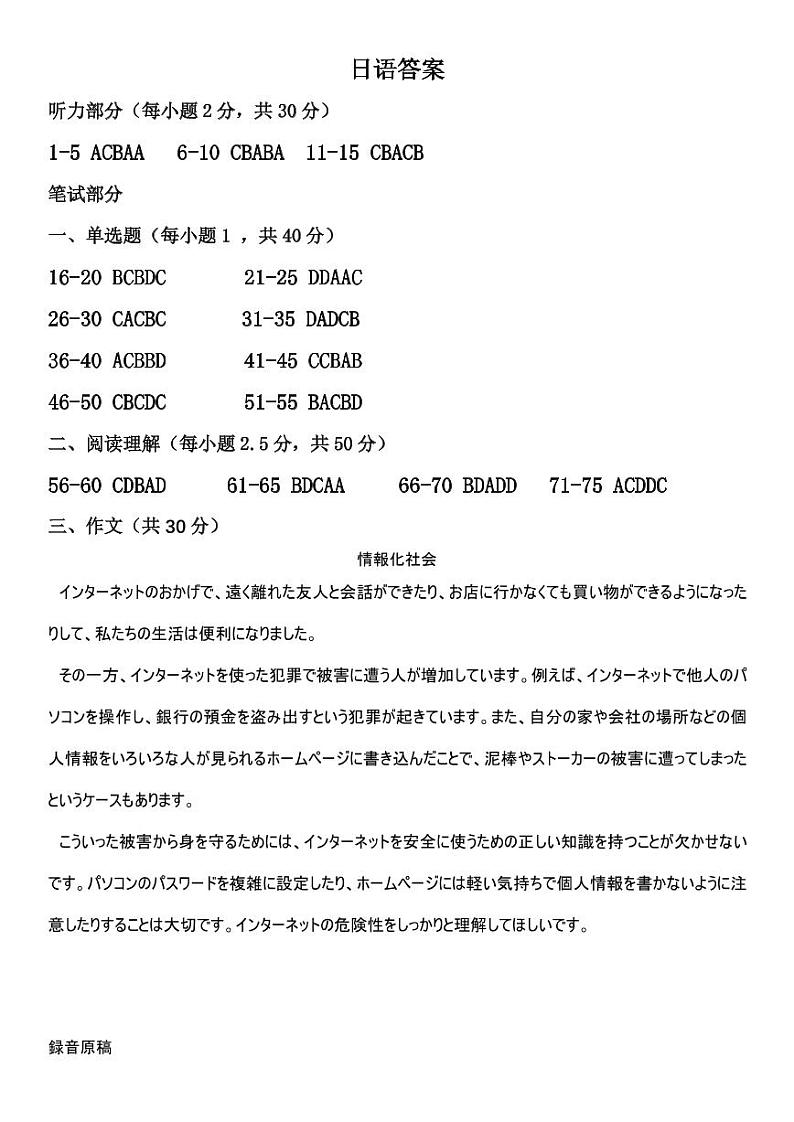 日语答案

听力部分（每小题 2 分，共 30 分）

1-5 ACBAA 6-10 CBABA 11-15 CBACB

笔试部分

一、单选题（每小题 1 ，共 40 分）

16-20 BCBDC 21-25 DDAAC

26-30 CACBC 31-35 DADCB

36-40 ACBBD 41-45 CCBAB

46-50 CBCDC 51-55 BACBD

二、阅读理解（每小题 2.5 分，共 50 分）

56-60 CDBAD 61-65 BDCAA 66-70 BDADD 71-75 ACDDC

三、作文（共 30 分）

情報化社会

インターネットのおかげで、遠く離れた友人と会話ができたり、お店に行かなくても買い物ができるようになったりして、私たちの生活は便利になりました。

その一方、インターネットを使った犯罪で被害に遭う人が増加しています。例えば、インターネットで他人のパソコンを操作し、銀行の預金を盗み出すという犯罪が起きています。また、自分の家や会社の場所などの個人情報をいろいろな人が見られるホームページに書き込んだことで、泥棒やストーカーの被害に遭ってしまったというケースもあります。

こういった被害から身を守るためには、インターネットを安全に使うための正しい知識を持つことが欠かせないです。パソコンのパスワードを複雑に設定したり、ホームページには軽い気持ちで個人情報を書かないように注意したりすることは大切です。インターネットの危険性をしっかりと理解してほしいです。

録音原稿